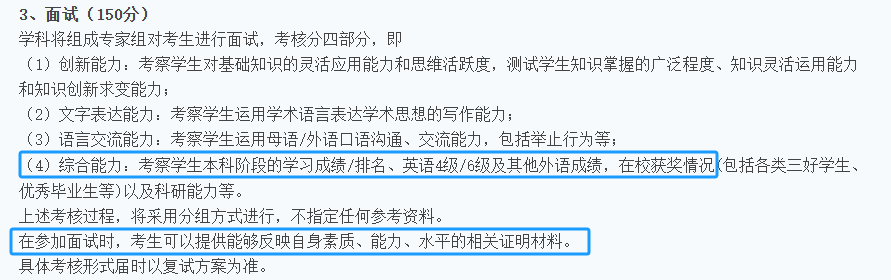 3、面试（150分）
学科将组成专家组对考生进行面试，考核分四部分，即
（1）创新能力：考察学生对基础知识的灵活应用能力和思维活跃度，测试学生知识掌握的广泛程度、知识灵活运用能力和知识创新求变能力；
（2）文字表达能力：考察学生运用学术语言表达学术思想的写作能力；
（3）语言交流能力：考察学生运用母语/外语口语沟通、交流能力，包括举止行为等；
（4）综合能力：考察学生本科阶段的学习成绩/排名、英语4级/6级及其他外语成绩，在校获奖情况(包括各类三好学生、优秀毕业生等)以及科研能力等。
上述考核过程，将采用分组方式进行，不指定任何参考资料。
在参加面试时，考生可以提供能够反映自身素质、能力、水平的相关证明材料。
具体考核形式届时以复试方案为准。